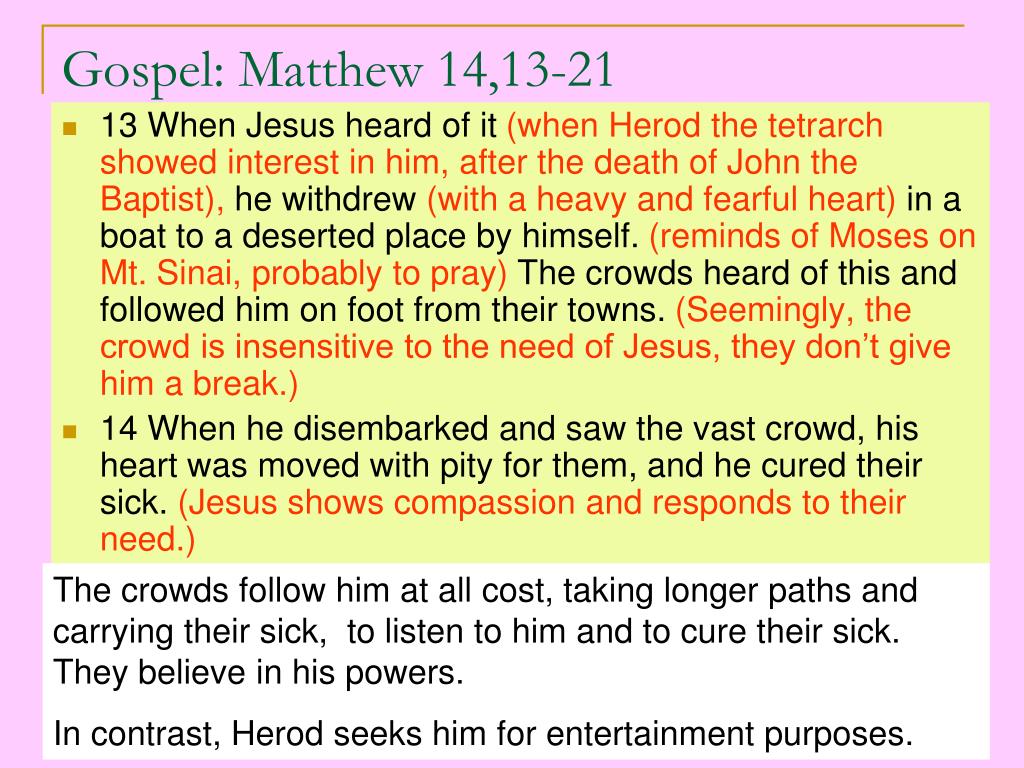 Gospel: Matthew 14,13-21

13 When Jesus heard of it (when Herod the tetrarch showed interest in him, after the death of John the Baptist), he withdrew (with a heavy and fearful heart) in a boat to a deserted place by himself. (reminds of Moses on Mt. Sinai, probably to pray) The crowds heard of this and followed him on foot from their towns. (Seemingly, the crowd is insensitive to the need of Jesus, they don't give him a break.)

14 When he disembarked and saw the vast crowd, his heart was moved with pity for them, and he cured their sick. (Jesus shows compassion and responds to their need.)

The crowds follow him at all cost, taking longer paths and carrying their sick, to listen to him and to cure their sick. They believe in his powers.

In contrast, Herod seeks him for entertainment purposes.